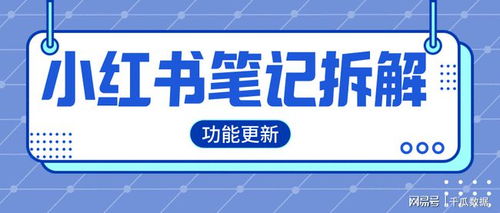 小红书笔记拆解

功能更新

网易号 | 千瓜数据